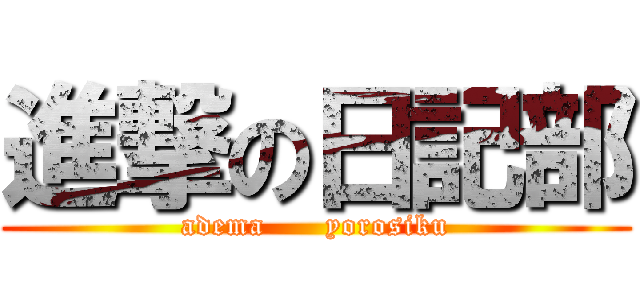 進撃の日記部

adema yorosiku